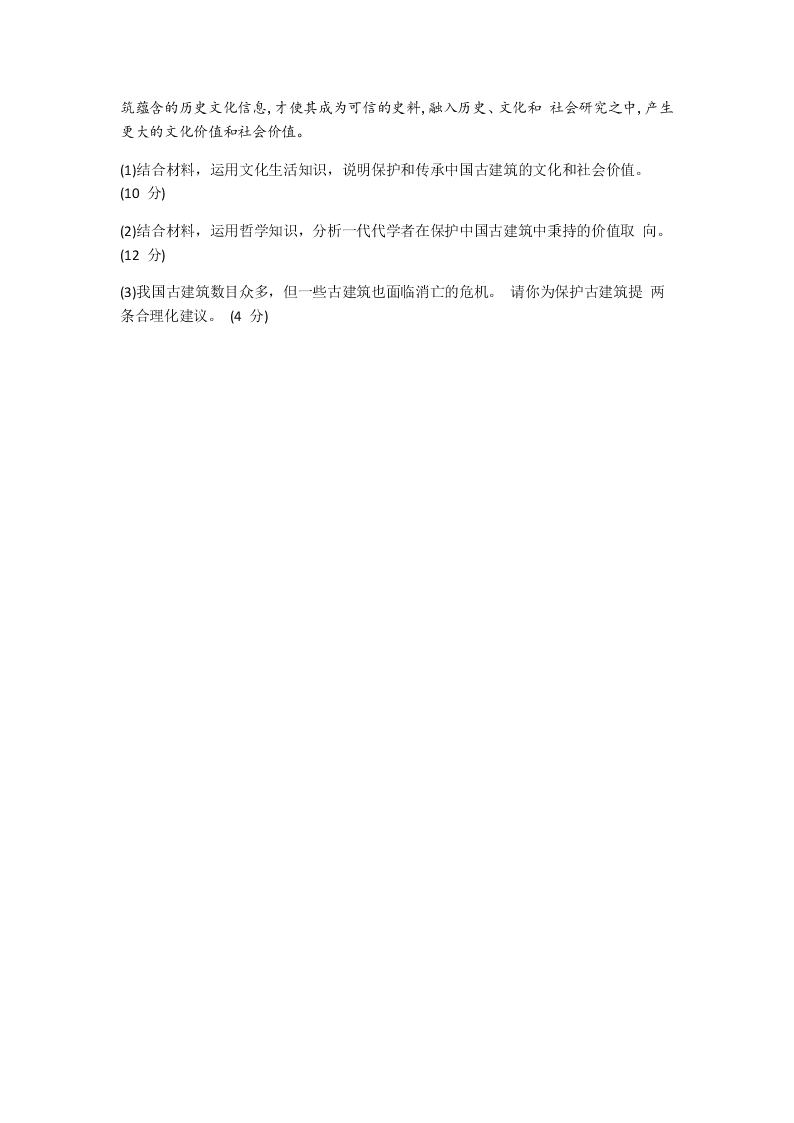 筑蕴含的历史文化信息,才使其成为可信的史料,融入历史、文化和 社会研究之中,产生更大的文化价值和社会价值。

(1)结合材料，运用文化生活知识，说明保护和传承中国古建筑的文化和社会价值。(10 分)

(2)结合材料，运用哲学知识，分析一代代学者在保护中国古建筑中秉持的价值取 向。(12 分)

(3)我国古建筑数目众多，但一些古建筑也面临消亡的危机。 请你为保护古建筑提 两条合理化建议。 (4 分)